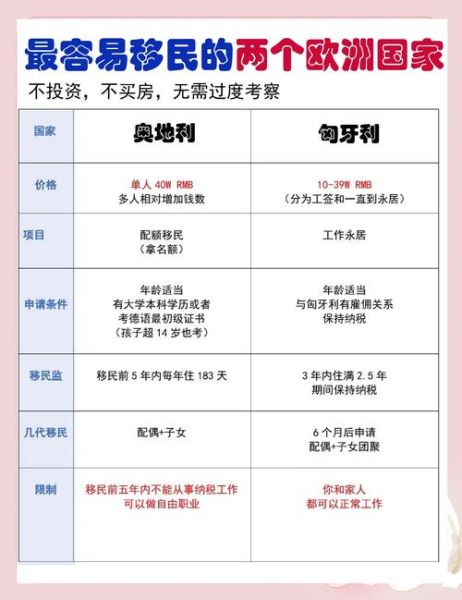 最容易移民的两个欧洲国家

不投资，不买房，无需过度考察

| 国家 | 奥地利 | 匈牙利 |
|---|---|---|
| 价格 | 单人 40W RMB 多人相对增加钱数 | 10-39W RMB （分为工签和一直到永居） |
| 项目 | 配额移民 （拿名额） | 工作永居 |
| 申请条件 | 年龄适当 有大学本科学历或者 考德语最初级证书 （孩子超 14 岁也考） | 年龄适当 与匈牙利有雇佣关系 保持纳税 |
| 移民监 | 移民前 5 年内每年住 183 天 | 3 年内住满 2.5 年 期间保持纳税 |
| 几代移民 | 配偶+子女 | 6 个月后申请 配偶+子女团聚 |
| 限制 | 移民前五年内不能从事纳税工作 可以做自由职业 | 你和家人 都可以正常工作 |